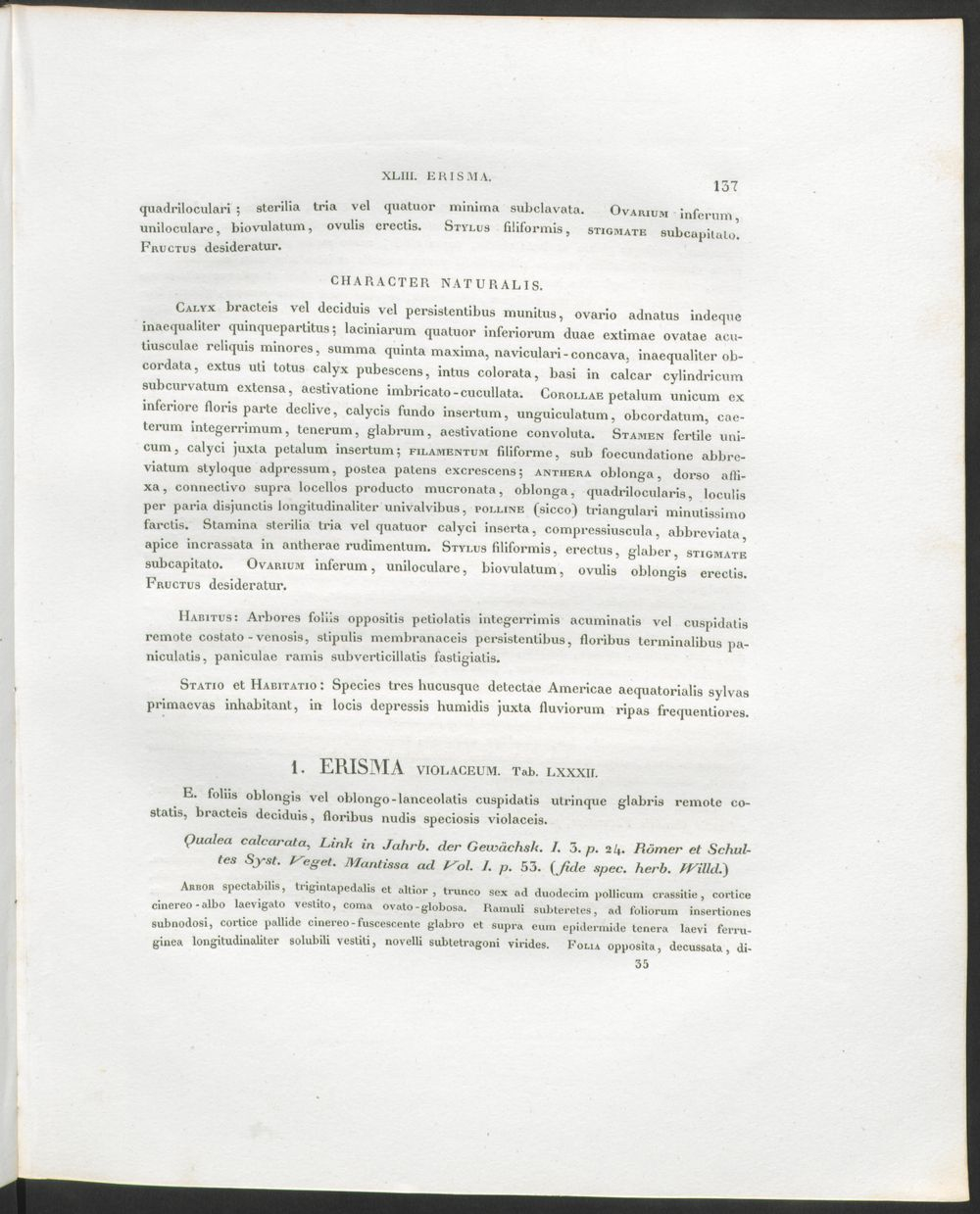 XLIII. ERISMA. 137

quadriloculari; sterilia tria vel quatuor minima subclavata. Ovarium inferum, uniloculare, biovulatum, ovulis erectis. Stylus filiformis, stigmate subcapitato. Fructus desideratur.

CHARACTER NATURALIS.

Calyx bracteis vel deciduis vel persistentibus munitus, ovario adnatus indeque inaequaliter quinquepartitus; laciniarum quatuor inferiorum duae extimae ovatae acutiusculae reliquis minores, summa quinta maxima, naviculari-concava, inaequaliter obcordata, extus uti totus calyx pubescens, intus colorata, basi in calcar cylindricum subcurvatum extensa, aestivatione imbricato-cucullata. Corollae petalum unicum ex inferiore floris parte declive, calycis fundo insertum, unguiculatum, obcordatum, caeterum integerrimum, tenerum, glabrum, aestivatione convoluta. Stamen fertile unicum, calyci juxta petalum insertum; filamentum filiforme, sub foecundatione abbreviatum styloque adpressum, postea patens excrescens; anthera oblonga, dorso affixa, connectivo supra locellos producto mucronata, oblonga, quadrilocularis, loculis per paria disjunctis longitudinaliter univalvibus, polline (sicco) triangulari minutissimo farctis. Stamina sterilia tria vel quatuor calyci inserta, compressiuscula, abbreviata, apice incrassata in antherae rudimentum. Stylus filiformis, erectus, glaber, stigmate subcapitato. Ovarium inferum, uniloculare, biovulatum, ovulis oblongis erectis. Fructus desideratur.

Habitus: Arbores foliis oppositis petiolatis integerrimis acuminatis vel cuspidatis remote costato-venosis, stipulis membranaceis persistentibus, floribus terminalibus paniculatis, paniculae ramis subverticillatis fastigiatis.

Statio et Habitatio: Species tres hucusque detectae Americae aequatorialis sylvas primaevas inhabitant, in locis depressis humidis juxta fluviorum ripas frequentiores.

1. ERISMA violaceum. Tab. LXXXII.

E. foliis oblongis vel oblongo-lanceolatis cuspidatis utrinque glabris remote costatis, bracteis deciduis, floribus nudis speciosis violaceis.

Qualea calcarata, Link in Jahrb. der Gewächsk. I. 3. p. 24. Römer et Schultes Syst. Veget. Mantissa ad Vol. I. p. 53. (fide spec. herb. Willd.)

Arbor spectabilis, trigintapedalis et altior, trunco sex ad duodecim pollicum crassitie, cortice cinereo-albo laevigato vestito, coma ovato-globosa. Ramuli subteretes, ad foliorum insertiones subnodosi, cortice pallide cinereo-fuscescente glabro et supra eum epidermide tenera laevi ferruginea longitudinaliter solubili vestiti, novelli subtetragoni virides. Folia opposita, decussata, di-

35